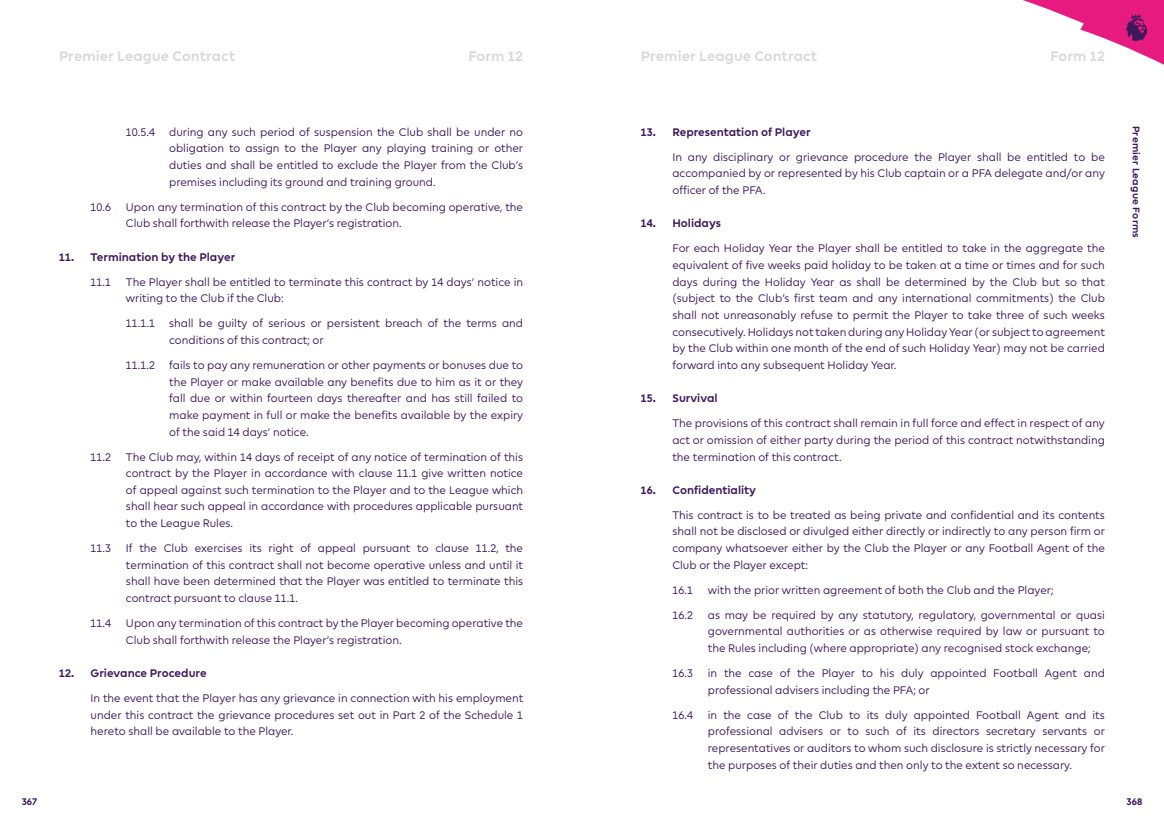 Premier League Contract Form 12

10.5.4 during any such period of suspension the Club shall be under no obligation to assign to the Player any playing training or other duties and shall be entitled to exclude the Player from the Club's premises including its ground and training ground.

10.6 Upon any termination of this contract by the Club becoming operative, the Club shall forthwith release the Player's registration.

11. Termination by the Player

11.1 The Player shall be entitled to terminate this contract by 14 days' notice in writing to the Club if the Club:

11.1.1 shall be guilty of serious or persistent breach of the terms and conditions of this contract; or

11.1.2 fails to pay any remuneration or other payments or bonuses due to the Player or make available any benefits due to him as it or they fall due or within fourteen days thereafter and has still failed to make payment in full or make the benefits available by the expiry of the said 14 days' notice.

11.2 The Club may, within 14 days of receipt of any notice of termination of this contract by the Player in accordance with clause 11.1 give written notice of appeal against such termination to the Player and to the League which shall hear such appeal in accordance with procedures applicable pursuant to the League Rules.

11.3 If the Club exercises its right of appeal pursuant to clause 11.2, the termination of this contract shall not become operative unless and until it shall have been determined that the Player was entitled to terminate this contract pursuant to clause 11.1.

11.4 Upon any termination of this contract by the Player becoming operative the Club shall forthwith release the Player's registration.

12. Grievance Procedure

In the event that the Player has any grievance in connection with his employment under this contract the grievance procedures set out in Part 2 of the Schedule 1 hereto shall be available to the Player.

367

Premier League Contract Form 12

13. Representation of Player

In any disciplinary or grievance procedure the Player shall be entitled to be accompanied by or represented by his Club captain or a PFA delegate and/or any officer of the PFA.

14. Holidays

For each Holiday Year the Player shall be entitled to take in the aggregate the equivalent of five weeks paid holiday to be taken at a time or times and for such days during the Holiday Year as shall be determined by the Club but so that (subject to the Club's first team and any international commitments) the Club shall not unreasonably refuse to permit the Player to take three of such weeks consecutively. Holidays not taken during any Holiday Year (or subject to agreement by the Club within one month of the end of such Holiday Year) may not be carried forward into any subsequent Holiday Year.

15. Survival

The provisions of this contract shall remain in full force and effect in respect of any act or omission of either party during the period of this contract notwithstanding the termination of this contract.

16. Confidentiality

This contract is to be treated as being private and confidential and its contents shall not be disclosed or divulged either directly or indirectly to any person firm or company whatsoever either by the Club the Player or any Football Agent of the Club or the Player except:

16.1 with the prior written agreement of both the Club and the Player;

16.2 as may be required by any statutory, regulatory, governmental or quasi governmental authorities or as otherwise required by law or pursuant to the Rules including (where appropriate) any recognised stock exchange;

16.3 in the case of the Player to his duly appointed Football Agent and professional advisers including the PFA; or

16.4 in the case of the Club to its duly appointed Football Agent and its professional advisers or to such of its directors secretary servants or representatives or auditors to whom such disclosure is strictly necessary for the purposes of their duties and then only to the extent so necessary.

Premier League Forms

368